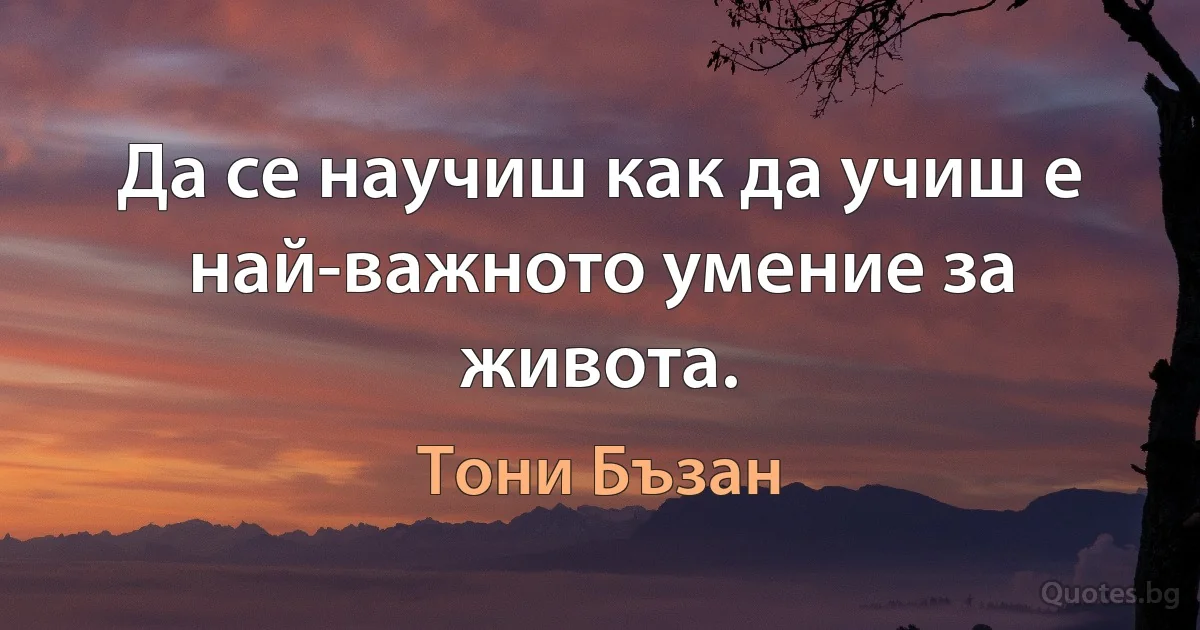 Да се научиш как да учиш е най-важното умение за живота.

Тони Бъзан

Quotes.bg